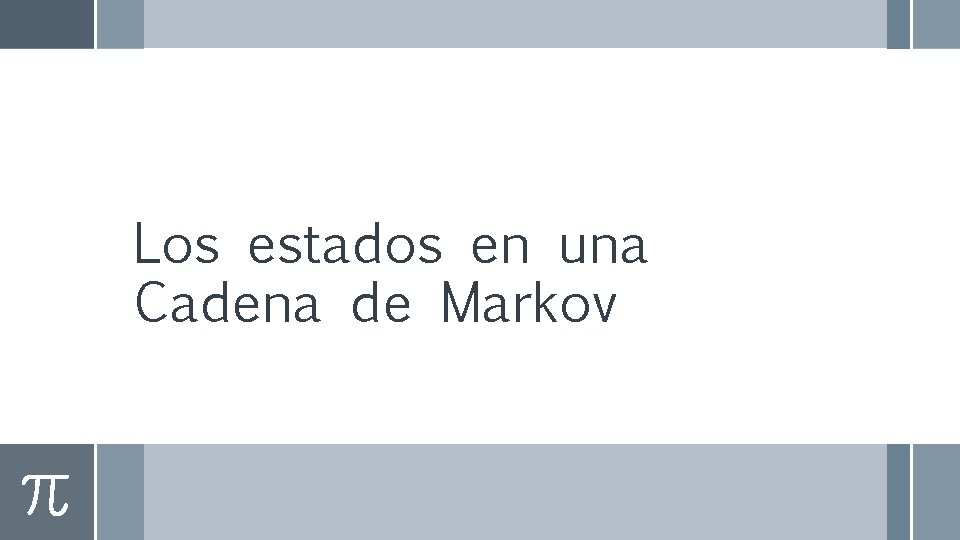 Los estados en una Cadena de Markov

$\pi$